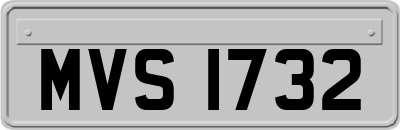 MVS 1732